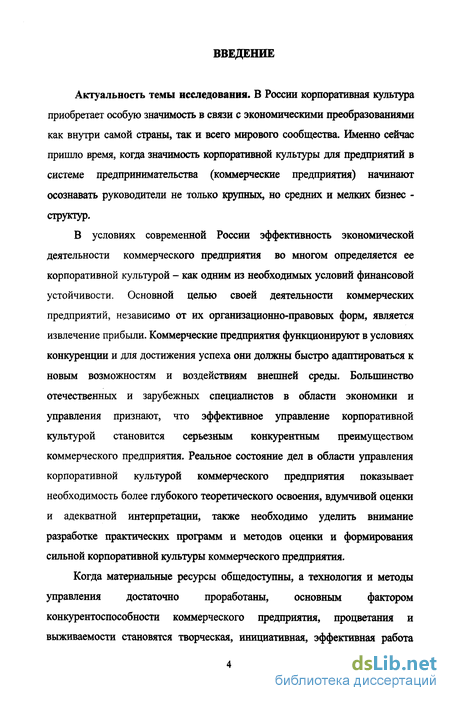 ВВЕДЕНИЕ

Актуальность темы исследования. В России корпоративная культура приобретает особую значимость в связи с экономическими преобразованиями как внутри самой страны, так и всего мирового сообщества. Именно сейчас пришло время, когда значимость корпоративной культуры для предприятий в системе предпринимательства (коммерческие предприятия) начинают осознавать руководители не только крупных, но средних и мелких бизнес - структур.

В условиях современной России эффективность экономической деятельности коммерческого предприятия во многом определяется ее корпоративной культурой – как одним из необходимых условий финансовой устойчивости. Основной целью своей деятельности коммерческих предприятий, независимо от их организационно-правовых форм, является извлечение прибыли. Коммерческие предприятия функционируют в условиях конкуренции и для достижения успеха они должны быстро адаптироваться к новым возможностям и воздействиям внешней среды. Большинство отечественных и зарубежных специалистов в области экономики и управления признают, что эффективное управление корпоративной культурой становится серьезным конкурентным преимуществом коммерческого предприятия. Реальное состояние дел в области управления корпоративной культурой коммерческого предприятия показывает необходимость более глубокого теоретического освоения, вдумчивой оценки и адекватной интерпретации, также необходимо уделить внимание разработке практических программ и методов оценки и формирования сильной корпоративной культуры коммерческого предприятия.

Когда материальные ресурсы общедоступны, а технология и методы управления достаточно проработаны, основным фактором конкурентоспособности коммерческого предприятия, процветания и выживаемости становятся творческая, инициативная, эффективная работа

4

dsLib.net
библиотека диссертаций